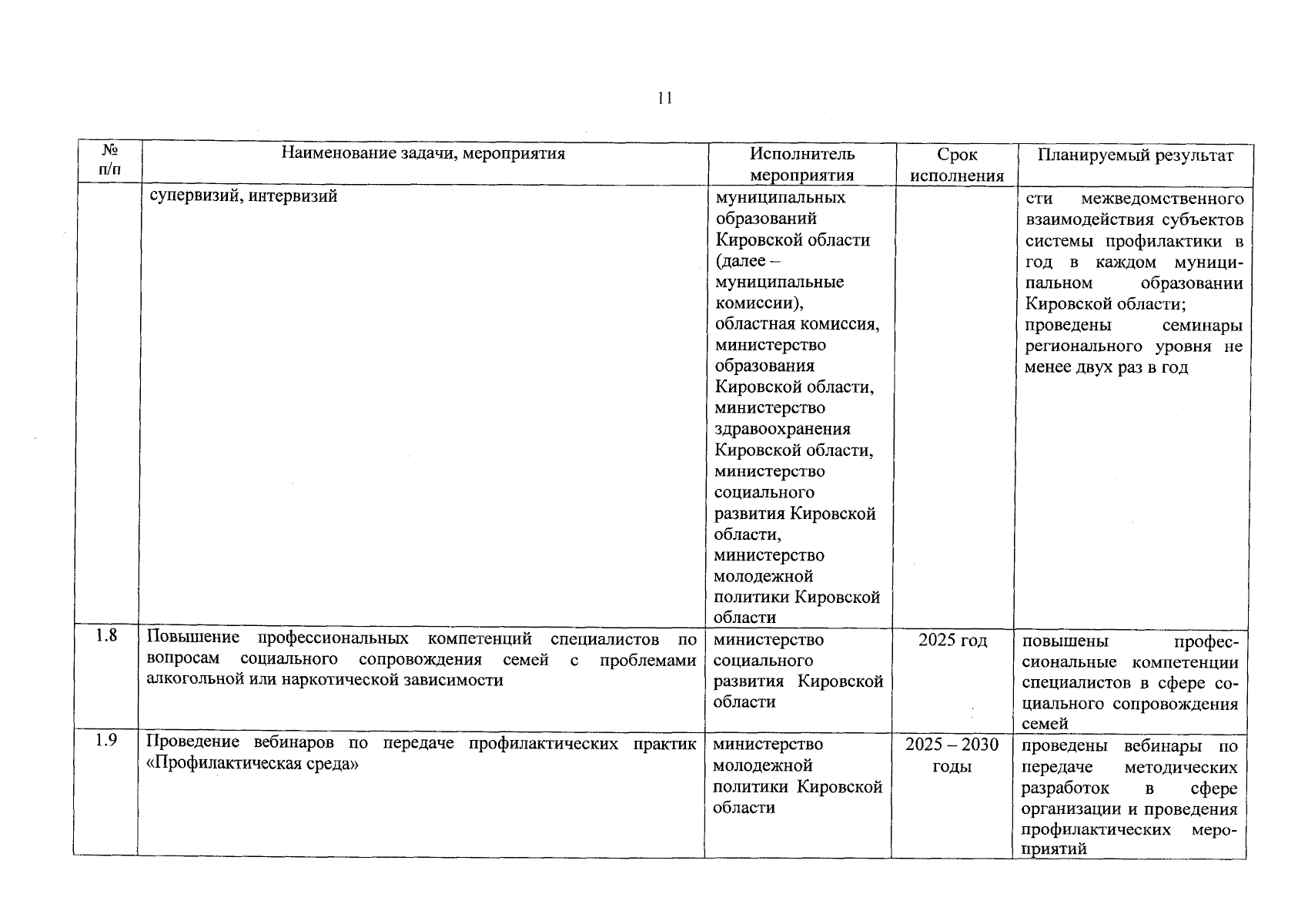 11

| № п/п | Наименование задачи, мероприятия | Исполнитель мероприятия | Срок исполнения | Планируемый результат |
|---|---|---|---|---|
| | супервизий, интервизий | муниципальных образований Кировской области (далее – муниципальные комиссии), областная комиссия, министерство образования Кировской области, министерство здравоохранения Кировской области, министерство социального развития Кировской области, министерство молодежной политики Кировской области | | сти межведомственного взаимодействия субъектов системы профилактики в год в каждом муниципальном образовании Кировской области; проведены семинары регионального уровня не менее двух раз в год |
| 1.8 | Повышение профессиональных компетенций специалистов по вопросам социального сопровождения семей с проблемами алкогольной или наркотической зависимости | министерство социального развития Кировской области | 2025 год | повышены профессиональные компетенции специалистов в сфере социального сопровождения семей |
| 1.9 | Проведение вебинаров по передаче профилактических практик «Профилактическая среда» | министерство молодежной политики Кировской области | 2025 – 2030 годы | проведены вебинары по передаче методических разработок в сфере организации и проведения профилактических мероприятий |